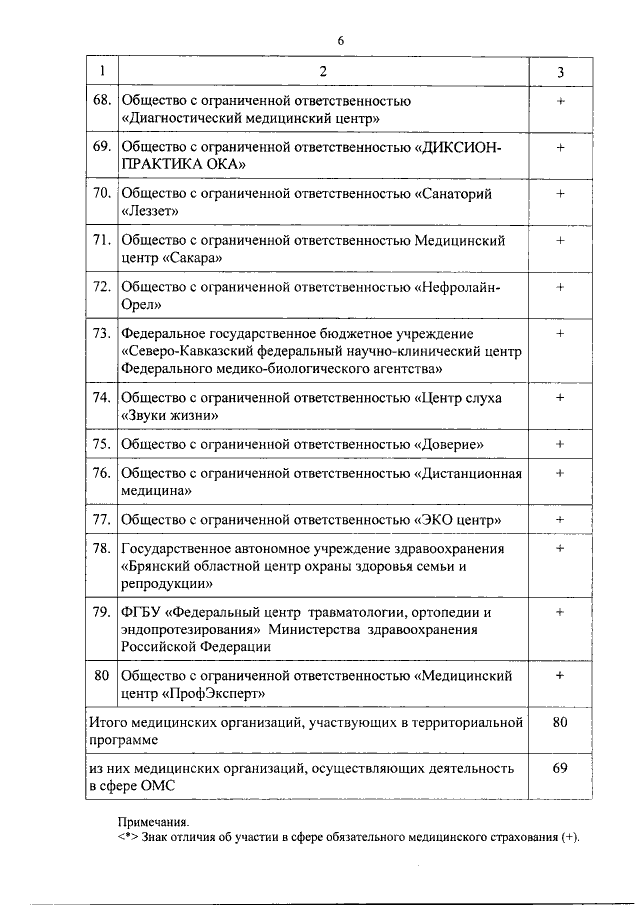 6

| 1 | 2 | 3 |
|---|---|---|
| 68. | Общество с ограниченной ответственностью «Диагностический медицинский центр» | + |
| 69. | Общество с ограниченной ответственностью «ДИКСИОН-ПРАКТИКА ОКА» | + |
| 70. | Общество с ограниченной ответственностью «Санаторий «Леззет» | + |
| 71. | Общество с ограниченной ответственностью Медицинский центр «Сакара» | + |
| 72. | Общество с ограниченной ответственностью «Нефролайн-Орел» | + |
| 73. | Федеральное государственное бюджетное учреждение «Северо-Кавказский федеральный научно-клинический центр Федерального медико-биологического агентства» | + |
| 74. | Общество с ограниченной ответственностью «Центр слуха «Звуки жизни» | + |
| 75. | Общество с ограниченной ответственностью «Доверие» | + |
| 76. | Общество с ограниченной ответственностью «Дистанционная медицина» | + |
| 77. | Общество с ограниченной ответственностью «ЭКО центр» | + |
| 78. | Государственное автономное учреждение здравоохранения «Брянский областной центр охраны здоровья семьи и репродукции» | + |
| 79. | ФГБУ «Федеральный центр травматологии, ортопедии и эндопротезирования» Министерства здравоохранения Российской Федерации | + |
| 80 | Общество с ограниченной ответственностью «Медицинский центр «ПрофЭксперт» | + |
| Итого медицинских организаций, участвующих в территориальной программе | | 80 |
| из них медицинских организаций, осуществляющих деятельность в сфере ОМС | | 69 |

Примечания.
<*> Знак отличия об участии в сфере обязательного медицинского страхования (+).